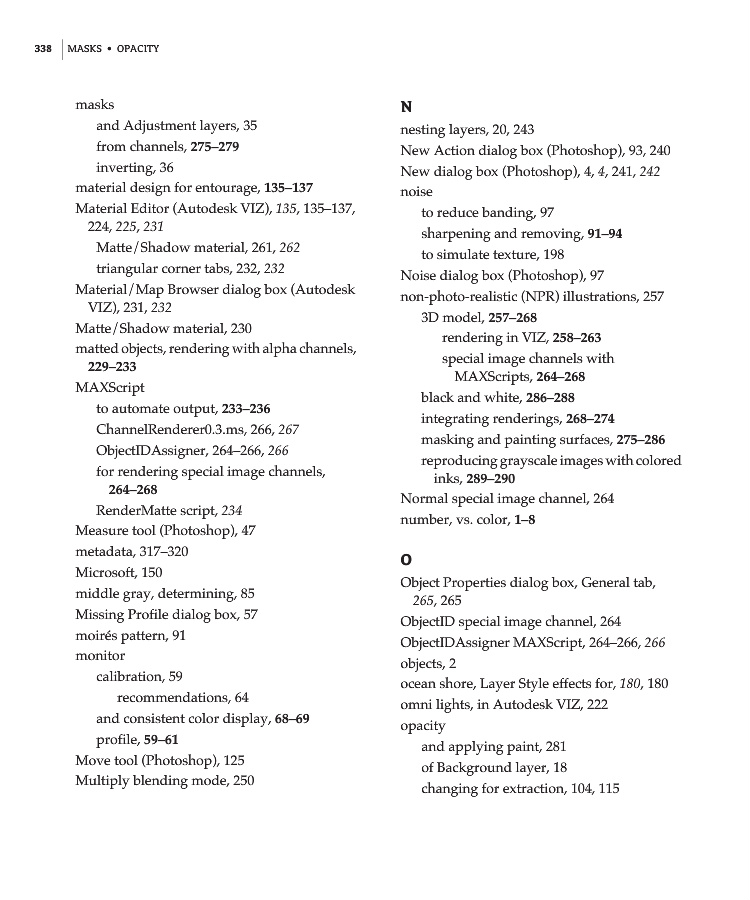 338 | MASKS • OPACITY

masks
and Adjustment layers, 35
from channels, 275–279
inverting, 36
material design for entourage, 135–137
Material Editor (Autodesk VIZ), 135, 135–137, 224, 225, 231
Matte/Shadow material, 261, 262
triangular corner tabs, 232, 232
Material/Map Browser dialog box (Autodesk VIZ), 231, 232
Matte/Shadow material, 230
matted objects, rendering with alpha channels, 229–233
MAXScript
to automate output, 233–236
ChannelRenderer0.3.ms, 266, 267
ObjectIDAssigner, 264–266, 266
for rendering special image channels, 264–268
RenderMatte script, 234
Measure tool (Photoshop), 47
metadata, 317–320
Microsoft, 150
middle gray, determining, 85
Missing Profile dialog box, 57
moirés pattern, 91
monitor
calibration, 59
recommendations, 64
and consistent color display, 68–69
profile, 59–61
Move tool (Photoshop), 125
Multiply blending mode, 250

N
nesting layers, 20, 243
New Action dialog box (Photoshop), 93, 240
New dialog box (Photoshop), 4, 4, 241, 242
noise
to reduce banding, 97
sharpening and removing, 91–94
to simulate texture, 198
Noise dialog box (Photoshop), 97
non-photo-realistic (NPR) illustrations, 257
3D model, 257–268
rendering in VIZ, 258–263
special image channels with MAXScripts, 264–268
black and white, 286–288
integrating renderings, 268–274
masking and painting surfaces, 275–286
reproducing grayscale images with colored inks, 289–290
Normal special image channel, 264
number, vs. color, 1–8

O
Object Properties dialog box, General tab, 265, 265
ObjectID special image channel, 264
ObjectIDAssigner MAXScript, 264–266, 266
objects, 2
ocean shore, Layer Style effects for, 180, 180
omni lights, in Autodesk VIZ, 222
opacity
and applying paint, 281
of Background layer, 18
changing for extraction, 104, 115